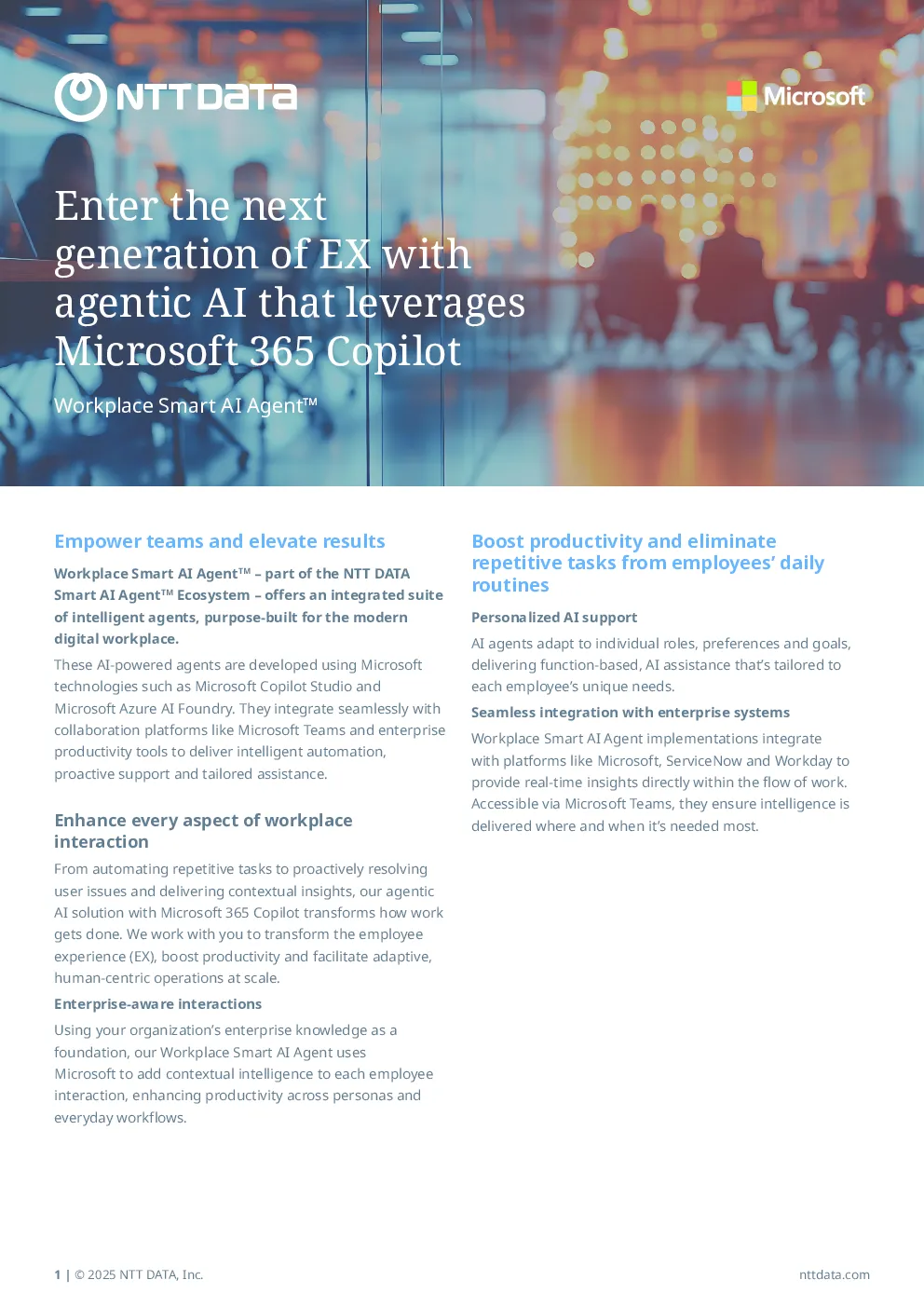 NTT DATA

Microsoft

Enter the next generation of EX with agentic AI that leverages Microsoft 365 Copilot

Workplace Smart AI Agent™

Empower teams and elevate results

Workplace Smart AI Agent™ – part of the NTT DATA Smart AI Agent™ Ecosystem – offers an integrated suite of intelligent agents, purpose-built for the modern digital workplace.

These AI-powered agents are developed using Microsoft technologies such as Microsoft Copilot Studio and Microsoft Azure AI Foundry. They integrate seamlessly with collaboration platforms like Microsoft Teams and enterprise productivity tools to deliver intelligent automation, proactive support and tailored assistance.

Enhance every aspect of workplace interaction

From automating repetitive tasks to proactively resolving user issues and delivering contextual insights, our agentic AI solution with Microsoft 365 Copilot transforms how work gets done. We work with you to transform the employee experience (EX), boost productivity and facilitate adaptive, human-centric operations at scale.

Enterprise-aware interactions

Using your organization's enterprise knowledge as a foundation, our Workplace Smart AI Agent uses Microsoft to add contextual intelligence to each employee interaction, enhancing productivity across personas and everyday workflows.

Boost productivity and eliminate repetitive tasks from employees' daily routines

Personalized AI support

AI agents adapt to individual roles, preferences and goals, delivering function-based, AI assistance that's tailored to each employee's unique needs.

Seamless integration with enterprise systems

Workplace Smart AI Agent implementations integrate with platforms like Microsoft, ServiceNow and Workday to provide real-time insights directly within the flow of work. Accessible via Microsoft Teams, they ensure intelligence is delivered where and when it's needed most.

1 | © 2025 NTT DATA, Inc.

nttdata.com